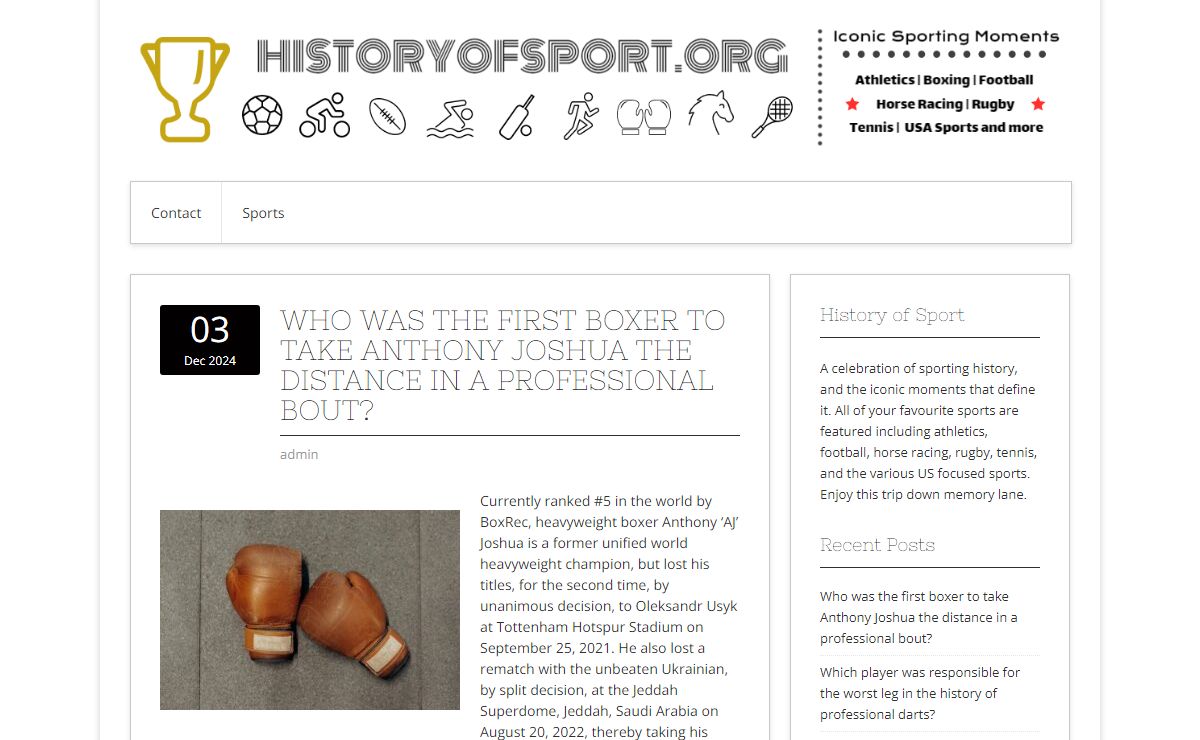 HISTORYOFSPORT.ORG

Iconic Sporting Moments

Athletics | Boxing | Football
Horse Racing | Rugby
Tennis | USA Sports and more

Contact Sports

03
Dec 2024

WHO WAS THE FIRST BOXER TO TAKE ANTHONY JOSHUA THE DISTANCE IN A PROFESSIONAL BOUT?

admin

Currently ranked #5 in the world by BoxRec, heavyweight boxer Anthony 'AJ' Joshua is a former unified world heavyweight champion, but lost his titles, for the second time, by unanimous decision, to Oleksandr Usyk at Tottenham Hotspur Stadium on September 25, 2021. He also lost a rematch with the unbeaten Ukrainian, by split decision, at the Jeddah Superdome, Jeddah, Saudi Arabia on August 20, 2022, thereby taking his

History of Sport

A celebration of sporting history, and the iconic moments that define it. All of your favourite sports are featured including athletics, football, horse racing, rugby, tennis, and the various US focused sports. Enjoy this trip down memory lane.

Recent Posts

Who was the first boxer to take Anthony Joshua the distance in a professional bout?

Which player was responsible for the worst leg in the history of professional darts?